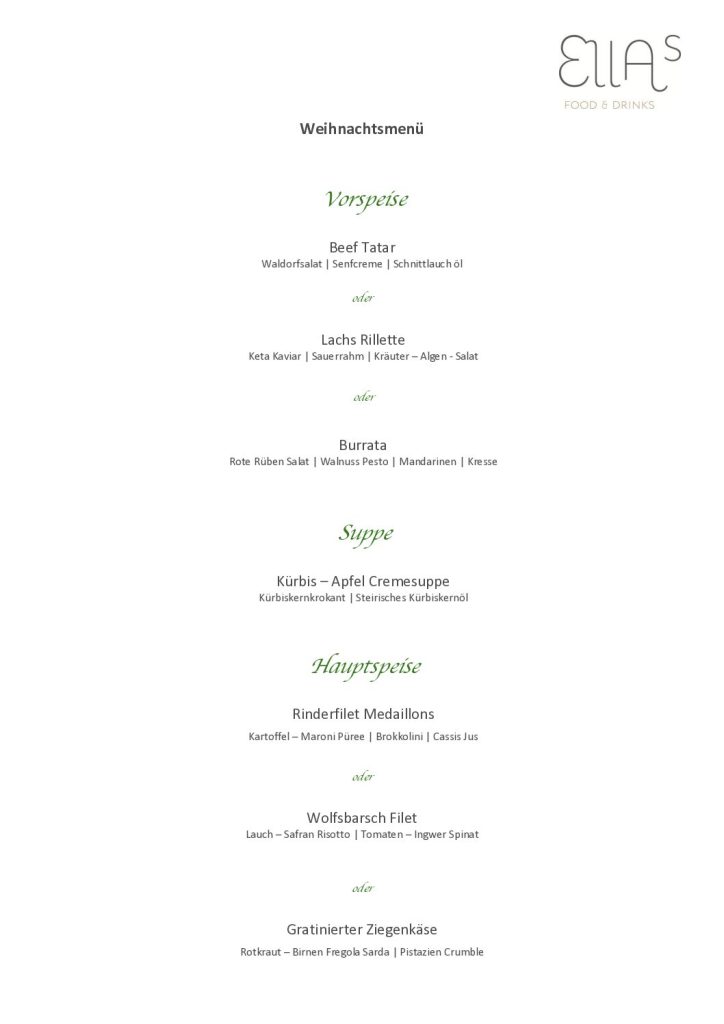 EllAs
FOOD & DRINKS

Weihnachtsmenü

Vorspeise

Beef Tatar
Waldorfsalat | Senfcreme | Schnittlauch öl

oder

Lachs Rillette
Keta Kaviar | Sauerrahm | Kräuter – Algen - Salat

oder

Burrata
Rote Rüben Salat | Walnuss Pesto | Mandarinen | Kresse

Suppe

Kürbis – Apfel Cremesuppe
Kürbiskernkrokant | Steirisches Kürbiskernöl

Hauptspeise

Rinderfilet Medaillons
Kartoffel – Maroni Püree | Brokkolini | Cassis Jus

oder

Wolfsbarsch Filet
Lauch – Safran Risotto | Tomaten – Ingwer Spinat

oder

Gratinierter Ziegenkäse
Rotkraut – Birnen Fregola Sarda | Pistazien Crumble